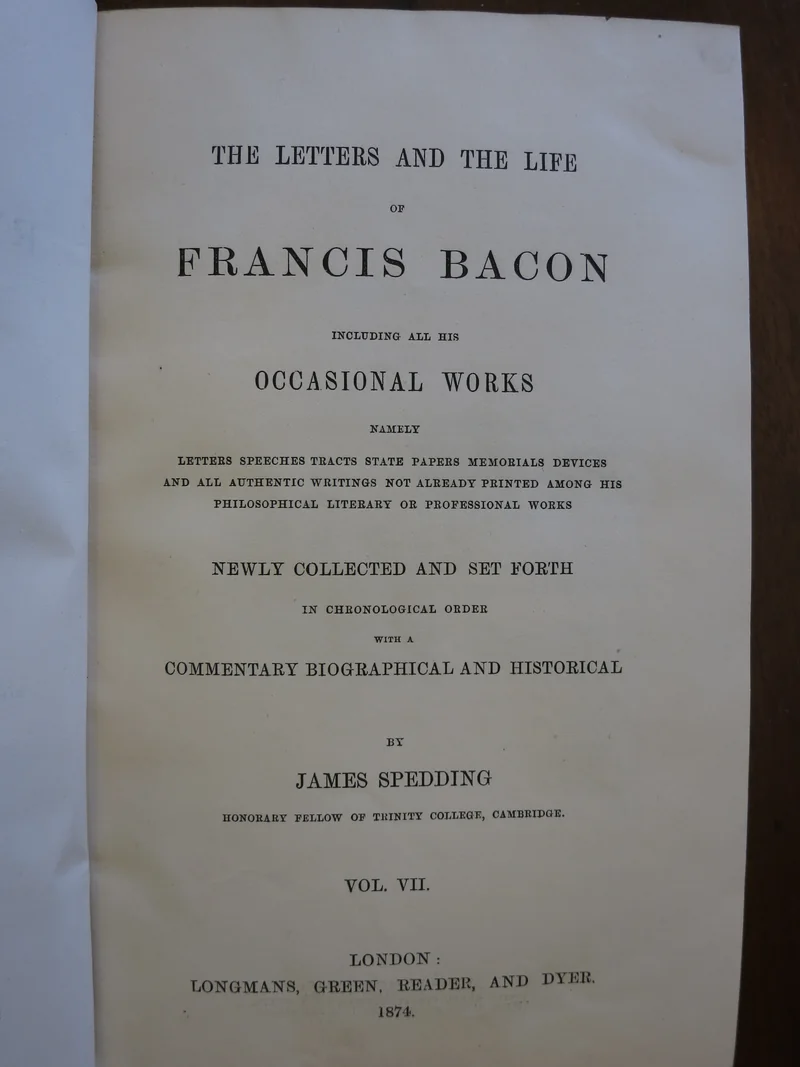 THE LETTERS AND THE LIFE

OF

FRANCIS BACON

INCLUDING ALL HIS

OCCASIONAL WORKS

NAMELY

LETTERS SPEECHES TRACTS STATE PAPERS MEMORIALS DEVICES AND ALL AUTHENTIC WRITINGS NOT ALREADY PRINTED AMONG HIS PHILOSOPHICAL LITERARY OR PROFESSIONAL WORKS

NEWLY COLLECTED AND SET FORTH

IN CHRONOLOGICAL ORDER

WITH A

COMMENTARY BIOGRAPHICAL AND HISTORICAL

BY

JAMES SPEDDING

HONORARY FELLOW OF TRINITY COLLEGE, CAMBRIDGE.

VOL. VII.

LONDON:
LONGMANS, GREEN, READER, AND DYER.
1874.